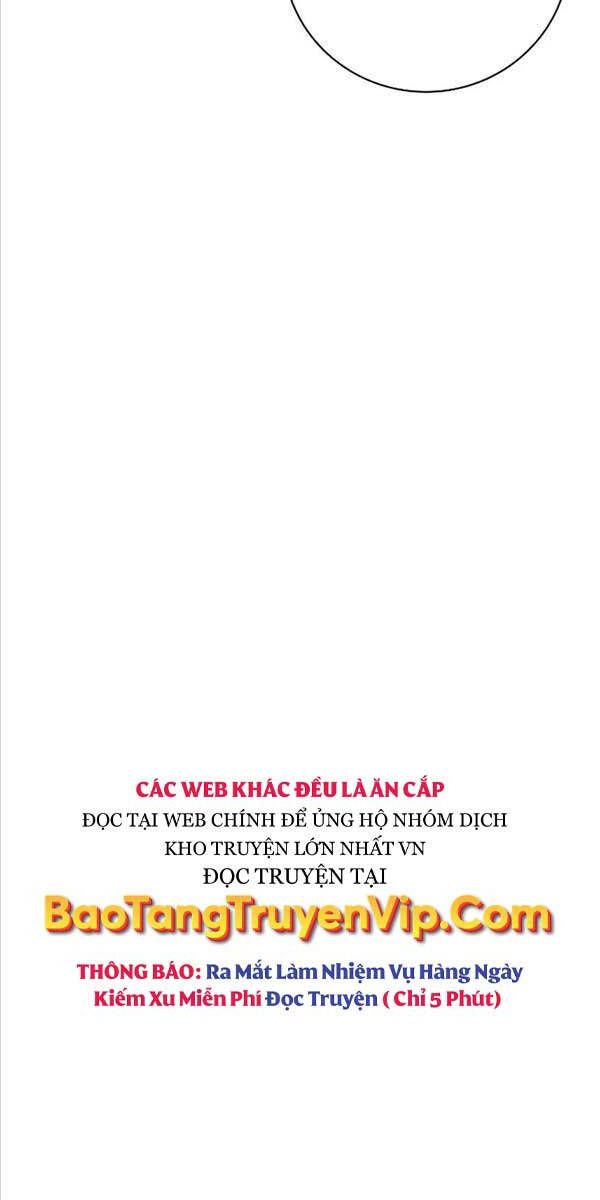 CÁC WEB KHÁC ĐỀU LÀ ĂN CẮP
ĐỌC TẠI WEB CHÍNH ĐỂ ỦNG HỘ NHÓM DỊCH
KHO TRUYỆN LỚN NHẤT VN
ĐỌC TRUYỆN TẠI
BaoTangTruyenVip.Com
THÔNG BÁO: Ra Mắt Làm Nhiệm Vụ Hàng Ngày Kiếm Xu Miễn Phí Đọc Truyện ( Chỉ 5 Phút)